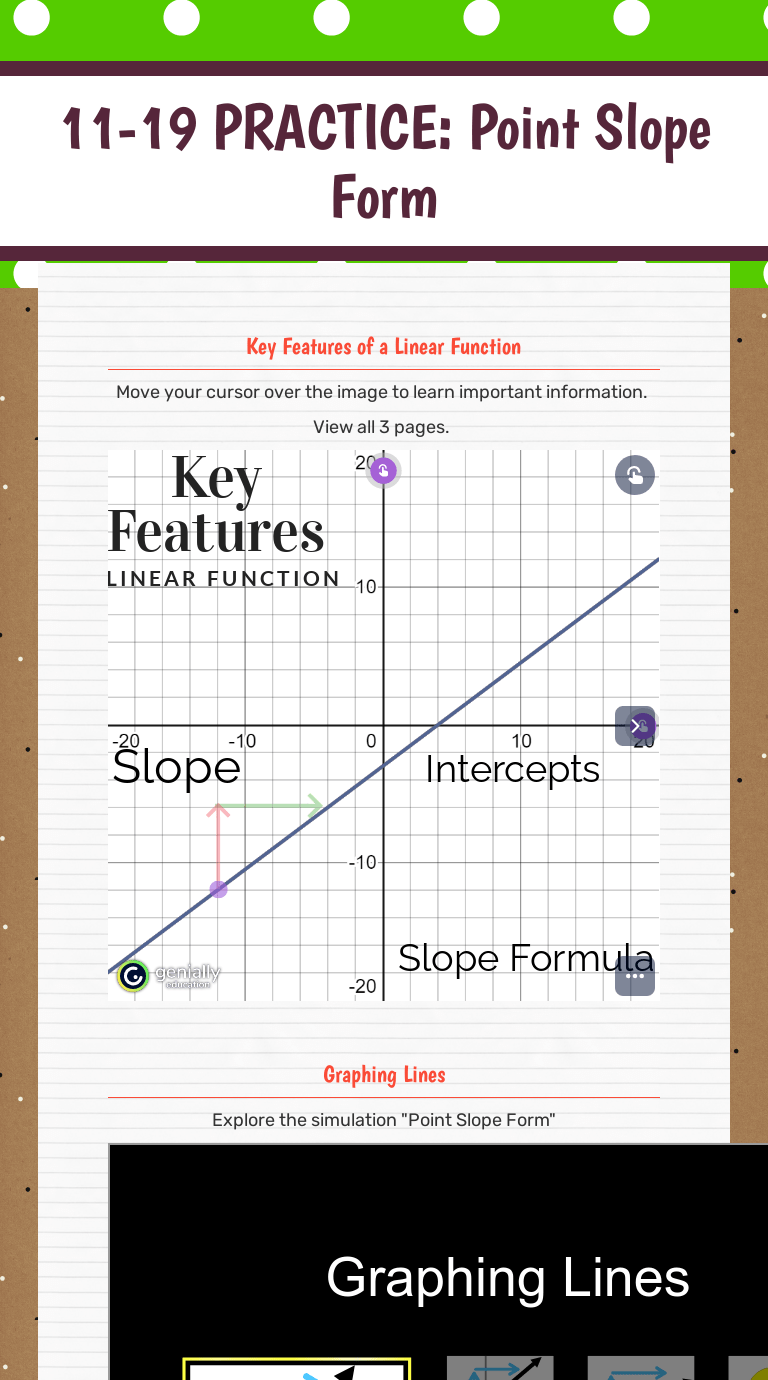 11-19 PRACTICE: Point Slope Form

Key Features of a Linear Function

Move your cursor over the image to learn important information.

View all 3 pages.

Key Features
LINEAR FUNCTION

20
10
-20 -10 0 10 20
-10
-20

Slope
Intercepts
Slope Formula

genially education

Graphing Lines

Explore the simulation "Point Slope Form"

Graphing Lines